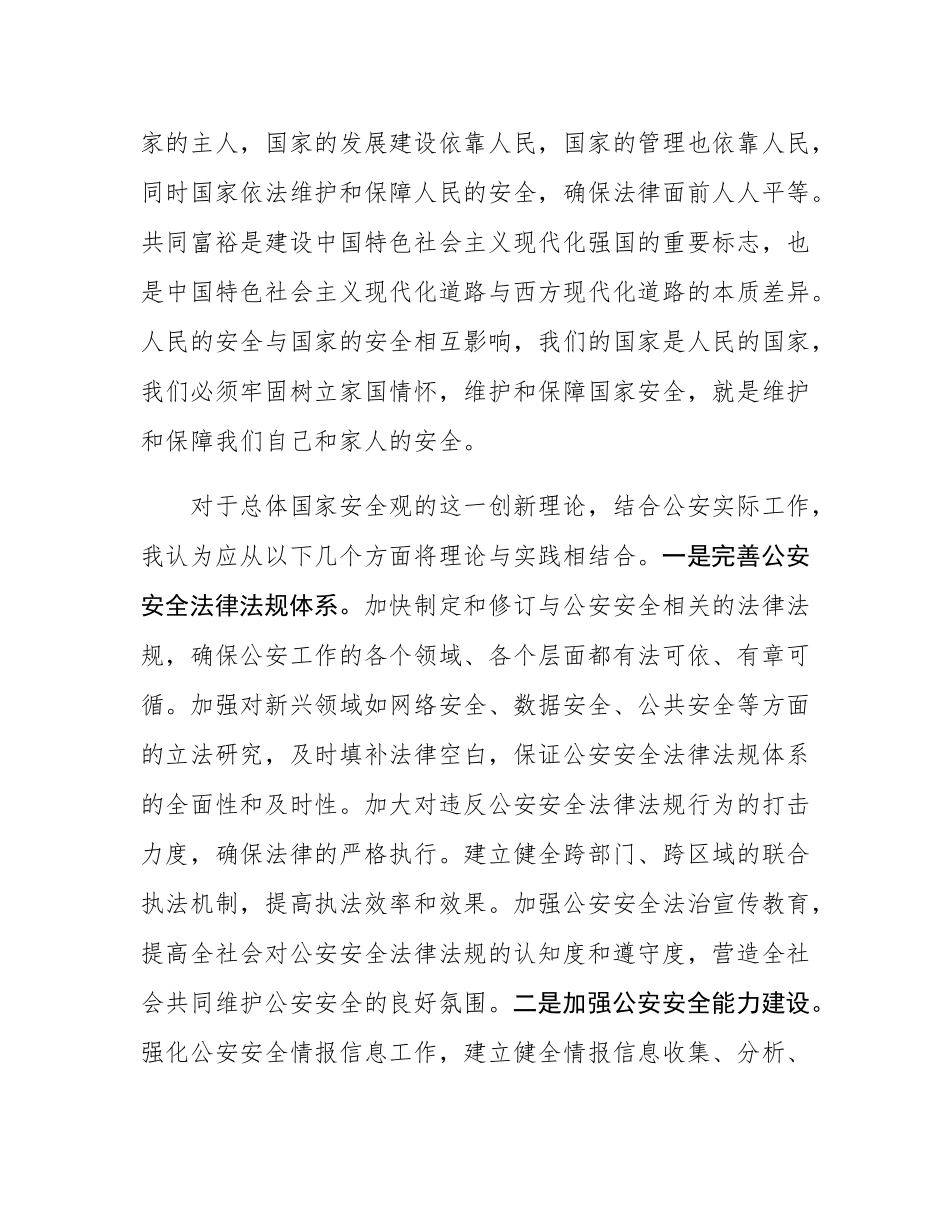 家的主人，国家的发展建设依靠人民，国家的管理也依靠人民，同时国家依法维护和保障人民的安全，确保法律面前人人平等。共同富裕是建设中国特色社会主义现代化强国的重要标志，也是中国特色社会主义现代化道路与西方现代化道路的本质差异。人民的安全与国家的安全相互影响，我们的国家是人民的国家，我们必须牢固树立家国情怀，维护和保障国家安全，就是维护和保障我们自己和家人的安全。

对于总体国家安全观的这一创新理论，结合公安实际工作，我认为应从以下几个方面将理论与实践相结合。一是完善公安安全法律法规体系。加快制定和修订与公安安全相关的法律法规，确保公安工作的各个领域、各个层面都有法可依、有章可循。加强对新兴领域如网络安全、数据安全、公共安全等方面的立法研究，及时填补法律空白，保证公安安全法律法规体系的全面性和及时性。加大对违反公安安全法律法规行为的打击力度，确保法律的严格执行。建立健全跨部门、跨区域的联合执法机制，提高执法效率和效果。加强公安安全法治宣传教育，提高全社会对公安安全法律法规的认知度和遵守度，营造全社会共同维护公安安全的良好氛围。二是加强公安安全能力建设。强化公安安全情报信息工作，建立健全情报信息收集、分析、